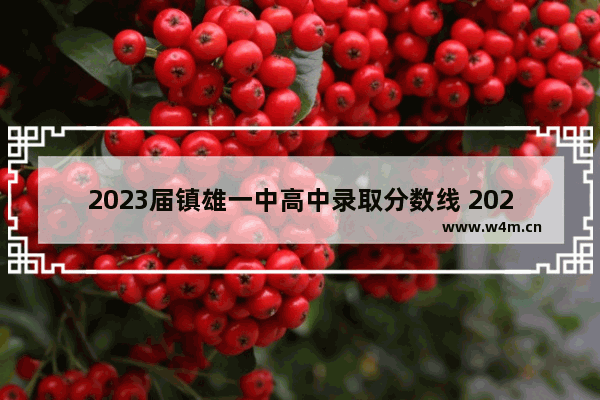 2023届镇雄一中高中录取分数线 202

www.w4m.cn